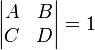 $\begin{vmatrix} A & B \\ C & D \end{vmatrix} = 1$